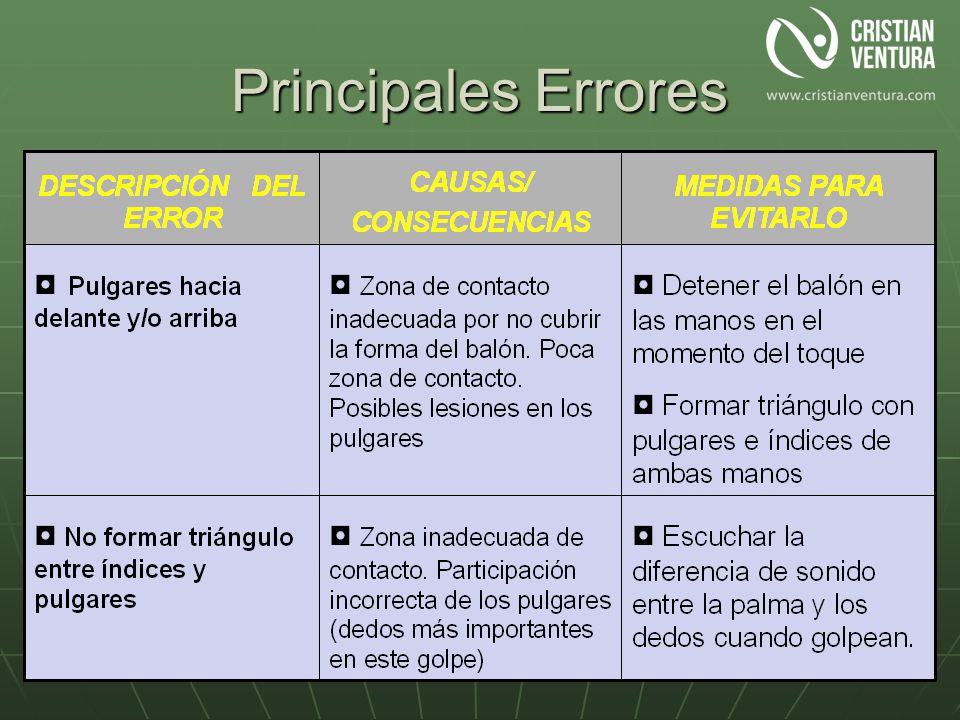 CRISTIAN VENTURA
www.cristianventura.com

Principales Errores

| DESCRIPCIÓN DEL ERROR | CAUSAS/ CONSECUENCIAS | MEDIDAS PARA EVITARLO |
|---|---|---|
| ◘ Pulgares hacia delante y/o arriba | ◘ Zona de contacto inadecuada por no cubrir la forma del balón. Poca zona de contacto. Posibles lesiones en los pulgares | ◘ Detener el balón en las manos en el momento del toque ◘ Formar triángulo con pulgares e índices de ambas manos |
| ◘ No formar triángulo entre índices y pulgares | ◘ Zona inadecuada de contacto. Participación incorrecta de los pulgares (dedos más importantes en este golpe) | ◘ Escuchar la diferencia de sonido entre la palma y los dedos cuando golpean. |